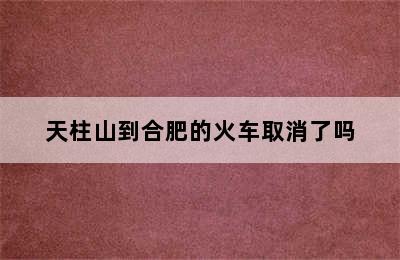 天柱山到合肥的火车取消了吗